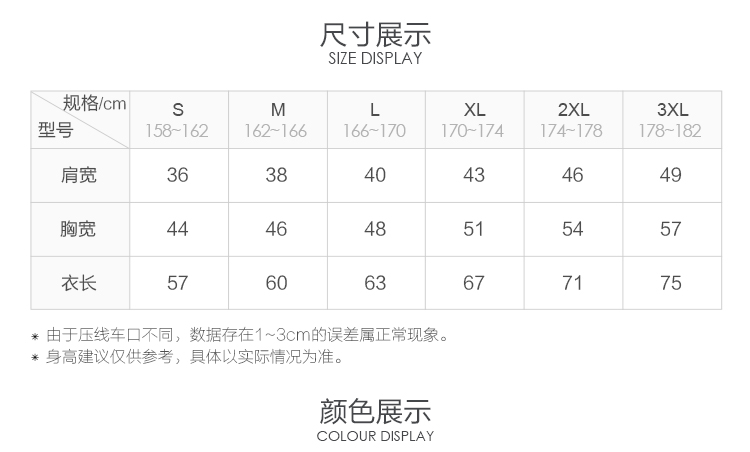 尺寸展示
SIZE DISPLAY

| 规格/cm 型号 | S 158~162 | M 162~166 | L 166~170 | XL 170~174 | 2XL 174~178 | 3XL 178~182 |
|---|---|---|---|---|---|---|
| 肩宽 | 36 | 38 | 40 | 43 | 46 | 49 |
| 胸宽 | 44 | 46 | 48 | 51 | 54 | 57 |
| 衣长 | 57 | 60 | 63 | 67 | 71 | 75 |

* 由于压线车口不同，数据存在1~3cm的误差属正常现象。
* 身高建议仅供参考，具体以实际情况为准。

颜色展示
COLOUR DISPLAY